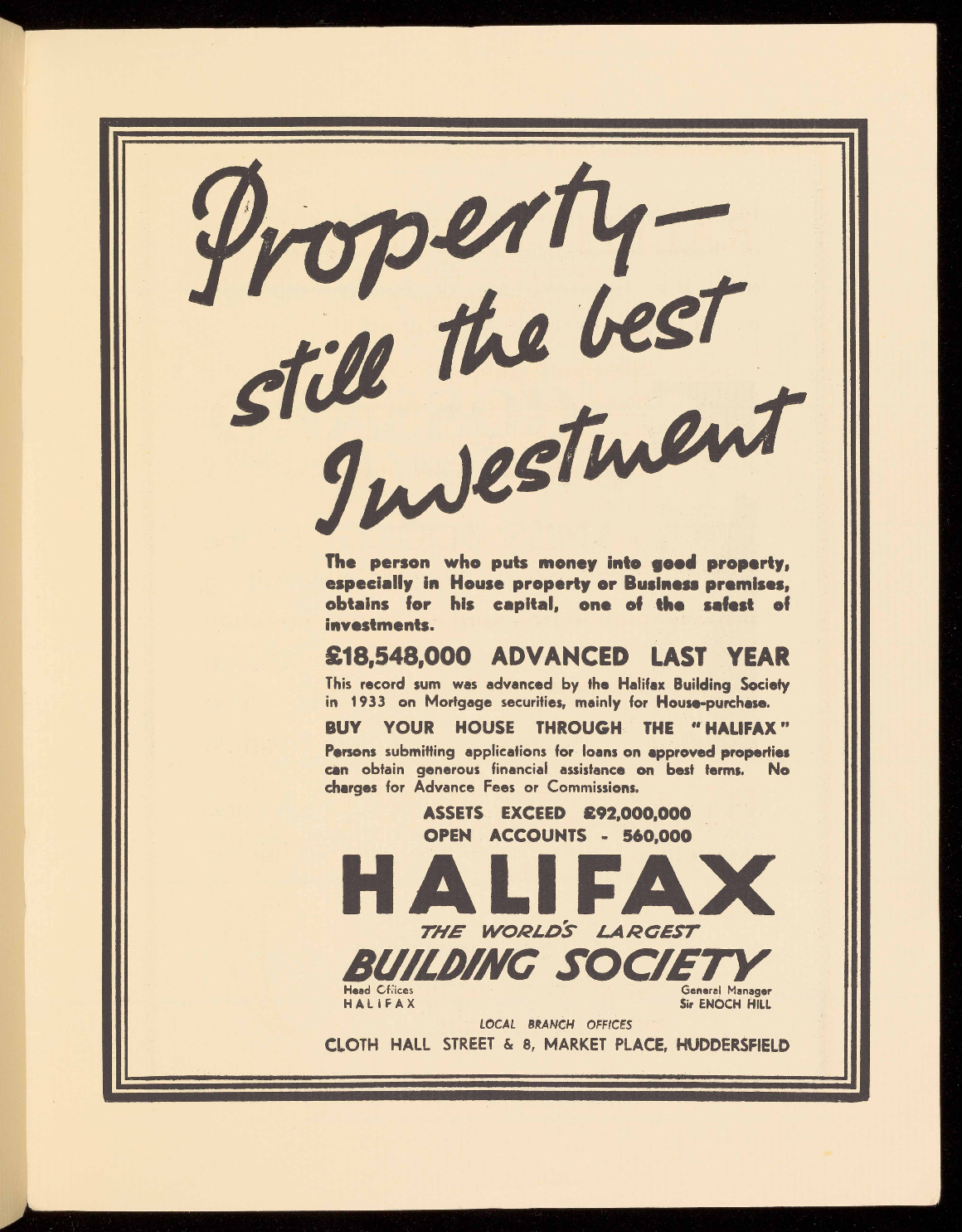 Property—
still the best
Investment

The person who puts money into good property, especially in House property or Business premises, obtains for his capital, one of the safest of investments.

£18,548,000 ADVANCED LAST YEAR

This record sum was advanced by the Halifax Building Society in 1933 on Mortgage securities, mainly for House-purchase.

BUY YOUR HOUSE THROUGH THE "HALIFAX"

Persons submitting applications for loans on approved properties can obtain generous financial assistance on best terms. No charges for Advance Fees or Commissions.

ASSETS EXCEED £92,000,000
OPEN ACCOUNTS - 560,000

HALIFAX
THE WORLD'S LARGEST
BUILDING SOCIETY

Head Offices
HALIFAX

General Manager
Sir ENOCH HILL

LOCAL BRANCH OFFICES
CLOTH HALL STREET & 8, MARKET PLACE, HUDDERSFIELD